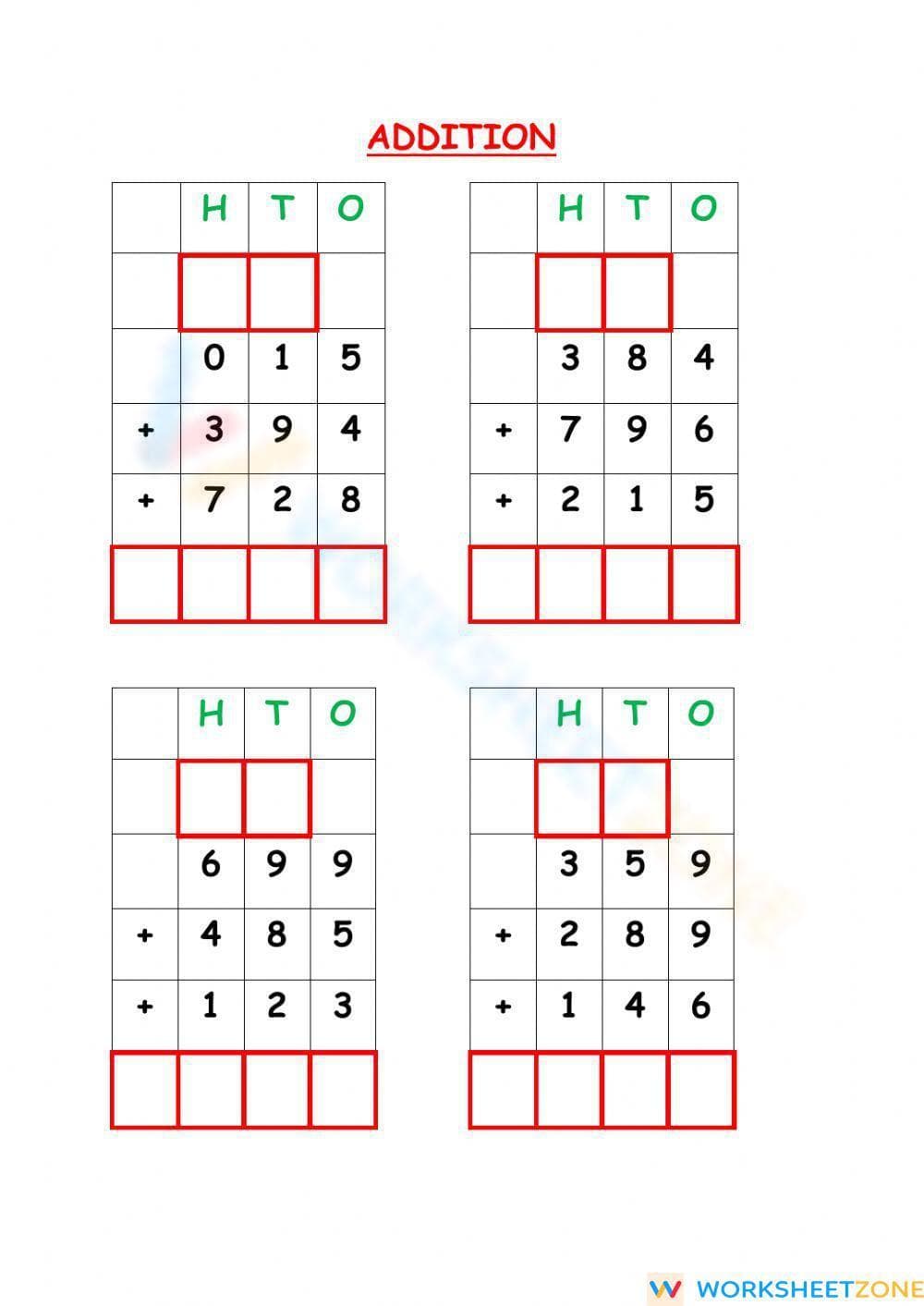 ADDITION

|  | H | T | O |
|---|---|---|---|
|  |  |  |  |
|  | 0 | 1 | 5 |
| + | 3 | 9 | 4 |
| + | 7 | 2 | 8 |
|  |  |  |  |

|  | H | T | O |
|---|---|---|---|
|  |  |  |  |
|  | 3 | 8 | 4 |
| + | 7 | 9 | 6 |
| + | 2 | 1 | 5 |
|  |  |  |  |

|  | H | T | O |
|---|---|---|---|
|  |  |  |  |
|  | 6 | 9 | 9 |
| + | 4 | 8 | 5 |
| + | 1 | 2 | 3 |
|  |  |  |  |

|  | H | T | O |
|---|---|---|---|
|  |  |  |  |
|  | 3 | 5 | 9 |
| + | 2 | 8 | 9 |
| + | 1 | 4 | 6 |
|  |  |  |  |

WORKSHEETZONE